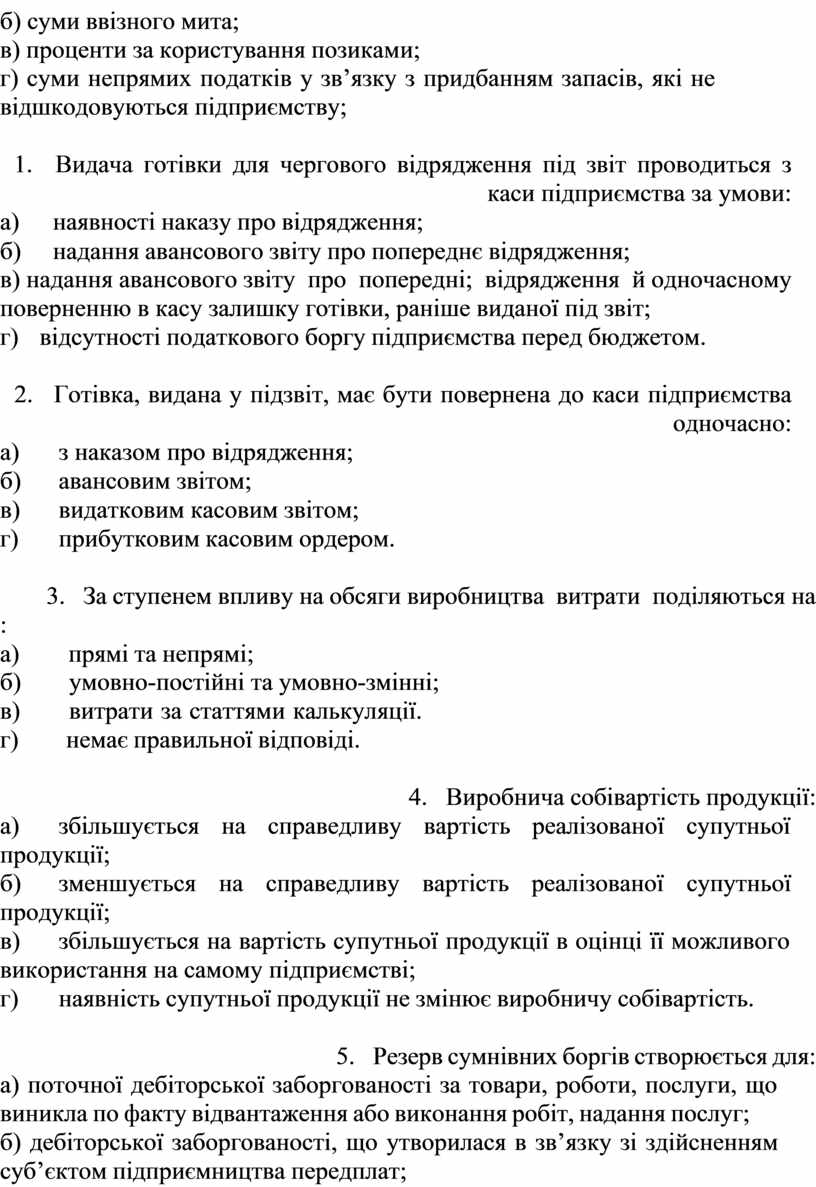 б) суми ввізного мита;
в) проценти за користування позиками;
г) суми непрямих податків у зв’язку з придбанням запасів, які не відшкодовуються підприємству;

1. Видача готівки для чергового відрядження під звіт проводиться з каси підприємства за умови:
а) наявності наказу про відрядження;
б) надання авансового звіту про попереднє відрядження;
в) надання авансового звіту про попередні; відрядження й одночасному поверненню в касу залишку готівки, раніше виданої під звіт;
г) відсутності податкового боргу підприємства перед бюджетом.

2. Готівка, видана у підзвіт, має бути повернена до каси підприємства одночасно:
а) з наказом про відрядження;
б) авансовим звітом;
в) видатковим касовим звітом;
г) прибутковим касовим ордером.

3. За ступенем впливу на обсяги виробництва витрати поділяються на :
а) прямі та непрямі;
б) умовно-постійні та умовно-змінні;
в) витрати за статтями калькуляції.
г) немає правильної відповіді.

4. Виробнича собівартість продукції:
а) збільшується на справедливу вартість реалізованої супутньої продукції;
б) зменшується на справедливу вартість реалізованої супутньої продукції;
в) збільшується на вартість супутньої продукції в оцінці її можливого використання на самому підприємстві;
г) наявність супутньої продукції не змінює виробничу собівартість.

5. Резерв сумнівних боргів створюється для:
а) поточної дебіторської заборгованості за товари, роботи, послуги, що виникла по факту відвантаження або виконання робіт, надання послуг;
б) дебіторської заборгованості, що утворилася в зв’язку зі здійсненням суб’єктом підприємництва передплат;